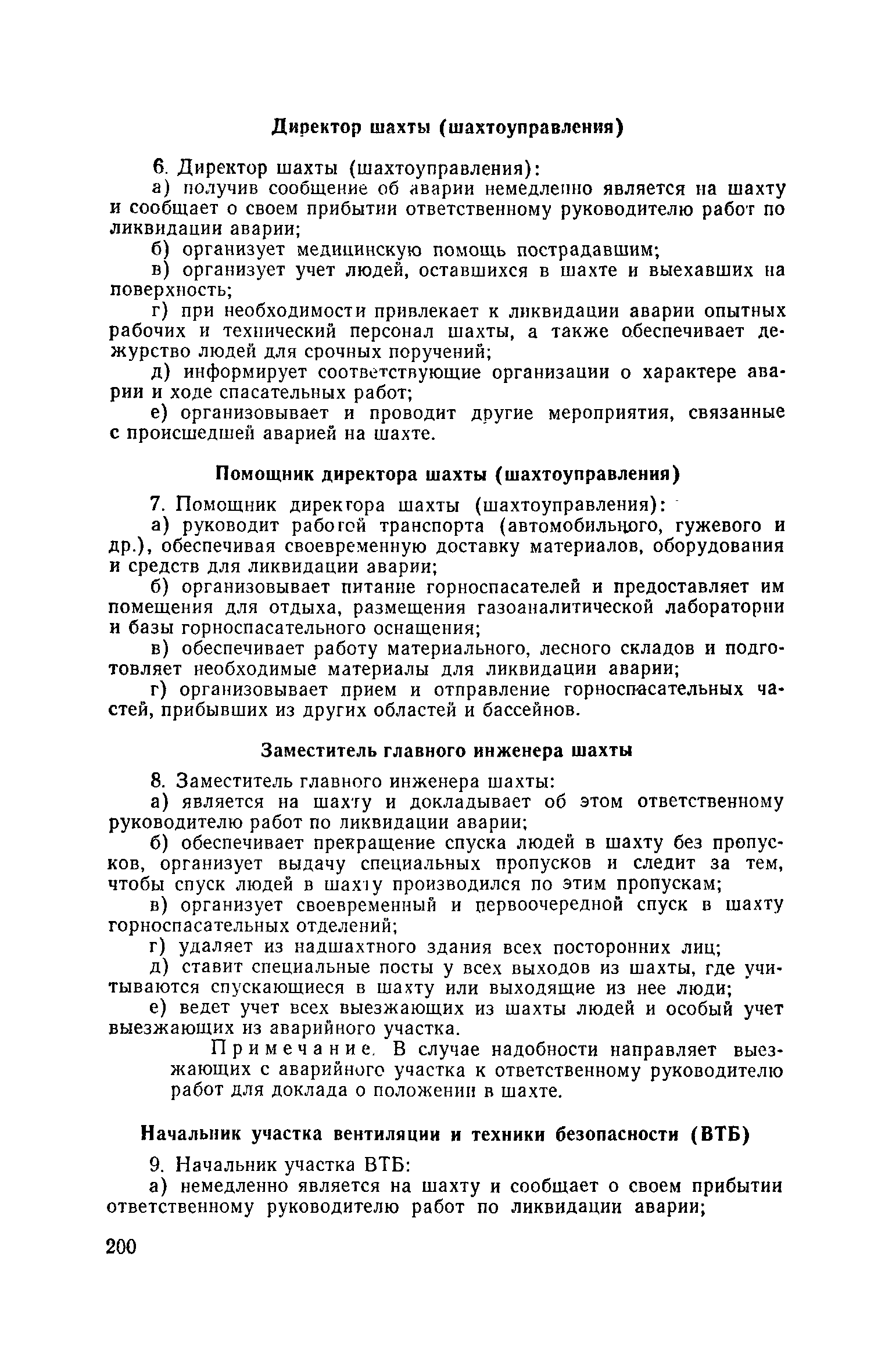 Директор шахты (шахтоуправления)

6. Директор шахты (шахтоуправления):

а) получив сообщение об аварии немедленно является на шахту и сообщает о своем прибытии ответственному руководителю работ по ликвидации аварии;

б) организует медицинскую помощь пострадавшим;

в) организует учет людей, оставшихся в шахте и выехавших на поверхность;

г) при необходимости привлекает к ликвидации аварии опытных рабочих и технический персонал шахты, а также обеспечивает дежурство людей для срочных поручений;

д) информирует соответствующие организации о характере аварии и ходе спасательных работ;

е) организовывает и проводит другие мероприятия, связанные с происшедшей аварией на шахте.

Помощник директора шахты (шахтоуправления)

7. Помощник директора шахты (шахтоуправления):

а) руководит работой транспорта (автомобильного, гужевого и др.), обеспечивая своевременную доставку материалов, оборудования и средств для ликвидации аварии;

б) организовывает питание горноспасателей и предоставляет им помещения для отдыха, размещения газоаналитической лаборатории и базы горноспасательного оснащения;

в) обеспечивает работу материального, лесного складов и подготовляет необходимые материалы для ликвидации аварии;

г) организовывает прием и отправление горноспасательных частей, прибывших из других областей и бассейнов.

Заместитель главного инженера шахты

8. Заместитель главного инженера шахты:

а) является на шахту и докладывает об этом ответственному руководителю работ по ликвидации аварии;

б) обеспечивает прекращение спуска людей в шахту без пропусков, организует выдачу специальных пропусков и следит за тем, чтобы спуск людей в шахту производился по этим пропускам;

в) организует своевременный и первоочередной спуск в шахту горноспасательных отделений;

г) удаляет из надшахтного здания всех посторонних лиц;

д) ставит специальные посты у всех выходов из шахты, где учитываются спускающиеся в шахту или выходящие из нее люди;

е) ведет учет всех выезжающих из шахты людей и особый учет выезжающих из аварийного участка.

Примечание. В случае надобности направляет выезжающих с аварийного участка к ответственному руководителю работ для доклада о положении в шахте.

Начальник участка вентиляции и техники безопасности (ВТБ)

9. Начальник участка ВТБ:

а) немедленно является на шахту и сообщает о своем прибытии ответственному руководителю работ по ликвидации аварии;

200